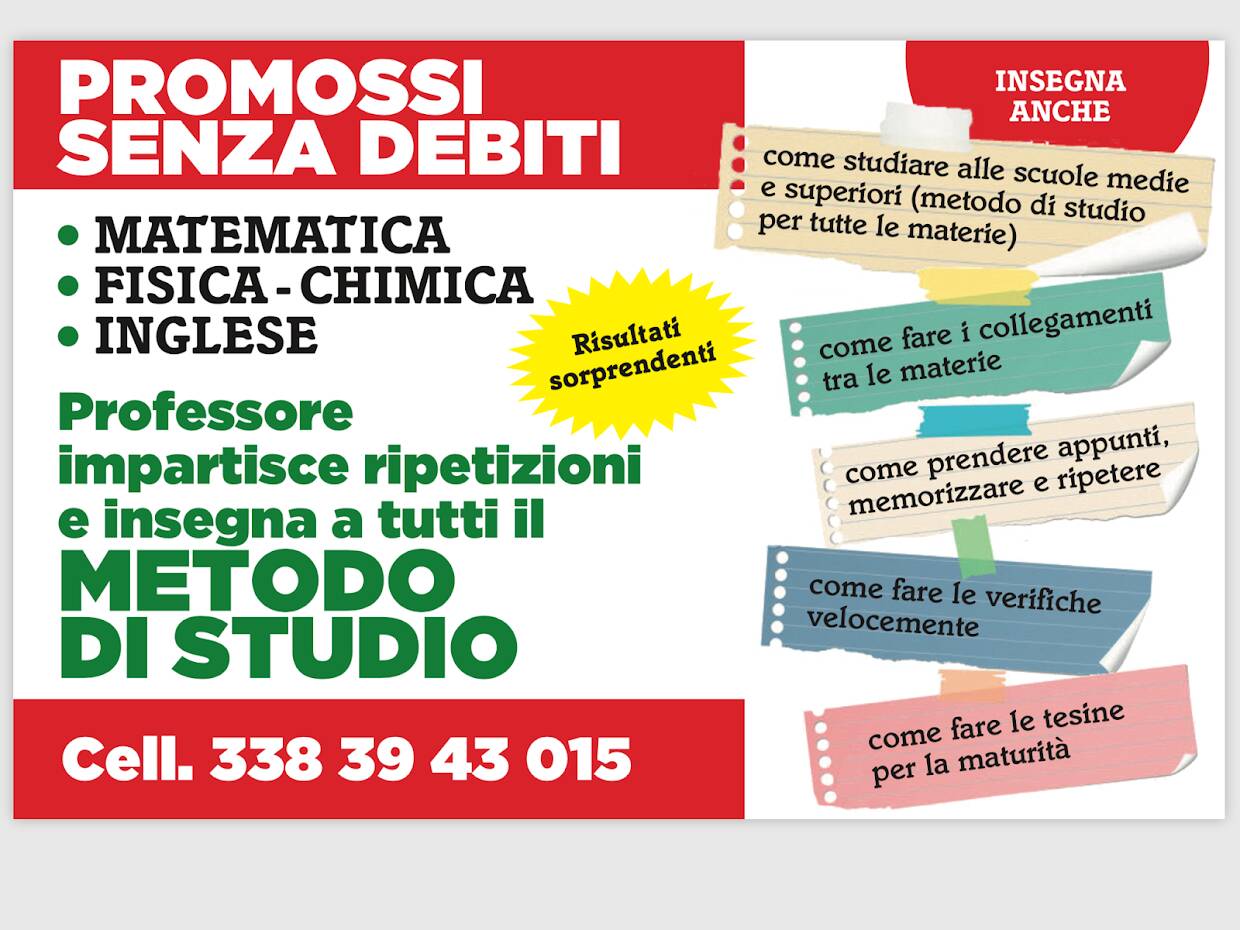 PROMOSSI SENZA DEBITI

• MATEMATICA
• FISICA - CHIMICA
• INGLESE

Risultati sorprendenti

Professore impartisce ripetizioni e insegna a tutti il

METODO DI STUDIO

Cell. 338 39 43 015

INSEGNA ANCHE

come studiare alle scuole medie e superiori (metodo di studio per tutte le materie)

come fare i collegamenti tra le materie

come prendere appunti, memorizzare e ripetere

come fare le verifiche velocemente

come fare le tesine per la maturità